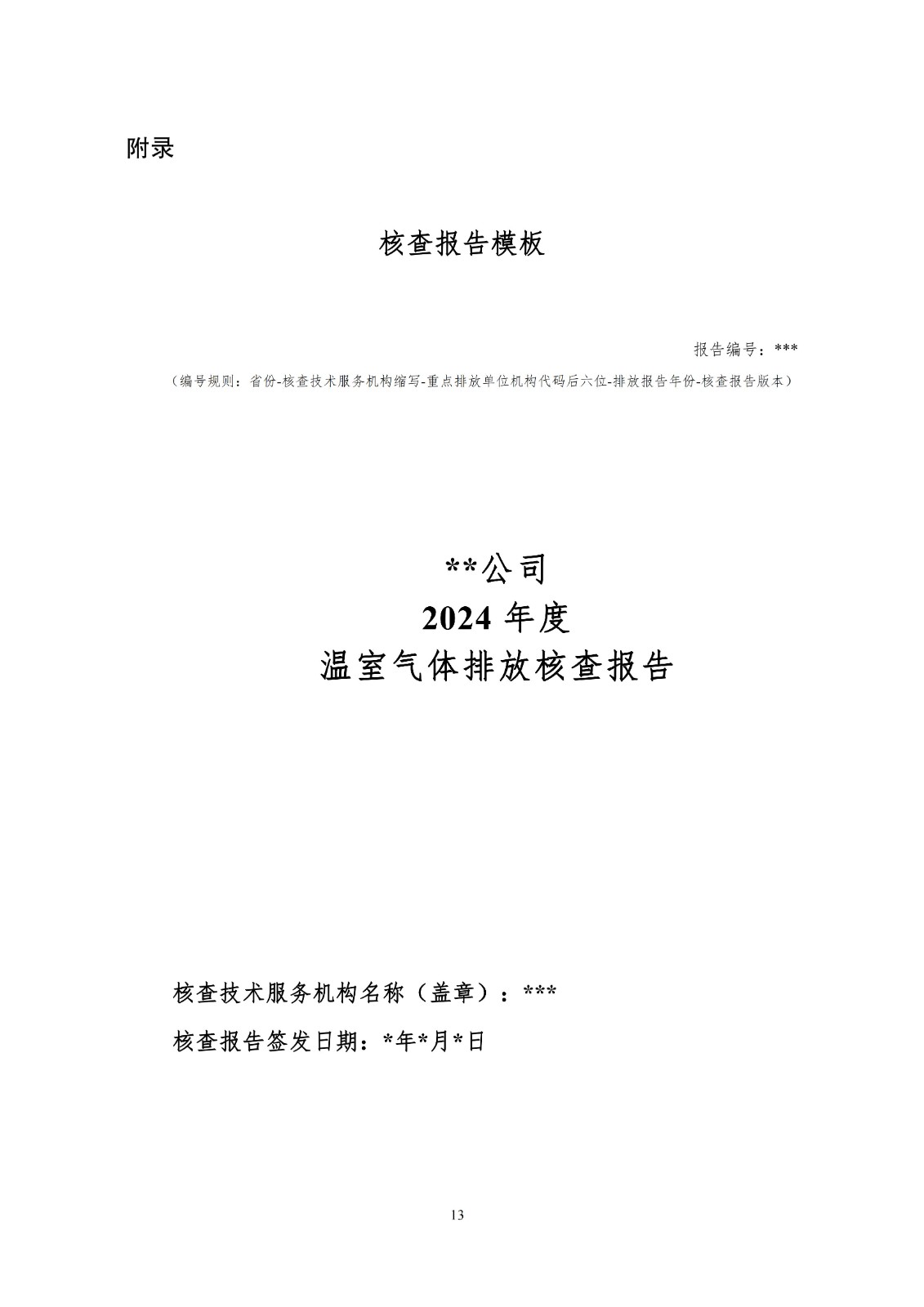 附录

核查报告模板

报告编号：***

（编号规则：省份-核查技术服务机构缩写-重点排放单位机构代码后六位-排放报告年份-核查报告版本）

**公司
2024 年度
温室气体排放核查报告

核查技术服务机构名称（盖章）：***

核查报告签发日期：*年*月*日

13